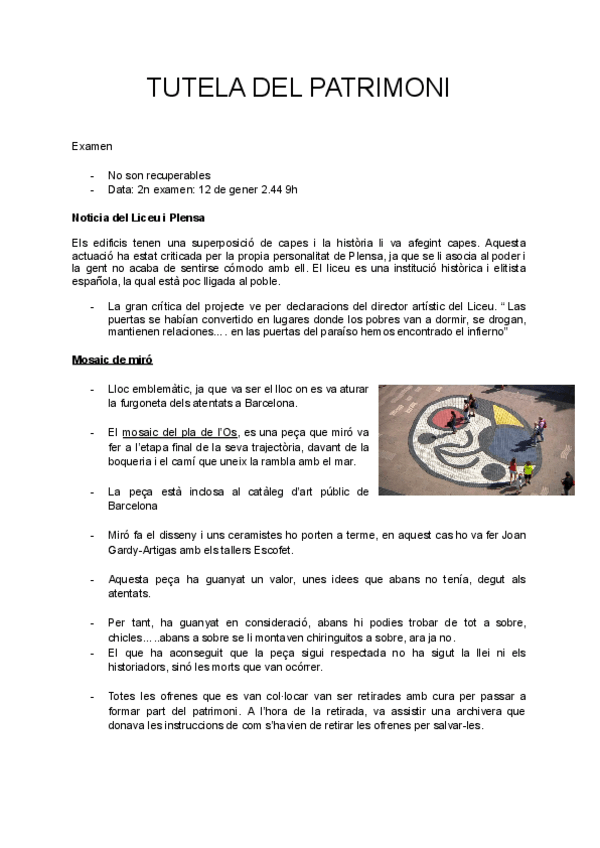 TUTELA DEL PATRIMONI

Examen

- No son recuperables
- Data: 2n examen: 12 de gener 2.44 9h

Noticia del Liceu i Plensa

Els edificis tenen una superposició de capes i la història li va afegint capes. Aquesta actuació ha estat criticada per la propia personalitat de Plensa, ja que se li asocia al poder i la gent no acaba de sentirse cómodo amb ell. El liceu es una institució històrica i elitista española, la qual està poc lligada al poble.

- La gran crítica del projecte ve per declaracions del director artístic del Liceu. " Las puertas se habían convertido en lugares donde los pobres van a dormir, se drogan, mantienen relaciones.... en las puertas del paraíso hemos encontrado el infierno"

Mosaic de miró

- Lloc emblemàtic, ja que va ser el lloc on es va aturar la furgoneta dels atentats a Barcelona.

- El mosaic del pla de l'Os, es una peça que miró va fer a l'etapa final de la seva trajectòria, davant de la boqueria i el camí que uneix la rambla amb el mar.

- La peça està inclosa al catàleg d'art públic de Barcelona

- Miró fa el disseny i uns ceramistes ho porten a terme, en aquest cas ho va fer Joan Gardy-Artigas amb els tallers Escofet.

- Aquesta peça ha guanyat un valor, unes idees que abans no tenía, degut als atentats.

- Per tant, ha guanyat en consideració, abans hi podies trobar de tot a sobre, chicles.....abans a sobre se li montaven chiringuitos a sobre, ara ja no.
- El que ha aconseguit que la peça sigui respectada no ha sigut la llei ni els historiadors, sinó les morts que van ocórrer.

- Totes les ofrenes que es van col·locar van ser retirades amb cura per passar a formar part del patrimoni. A l'hora de la retirada, va assistir una archivera que donava les instruccions de com s'havien de retirar les ofrenes per salvar-les.